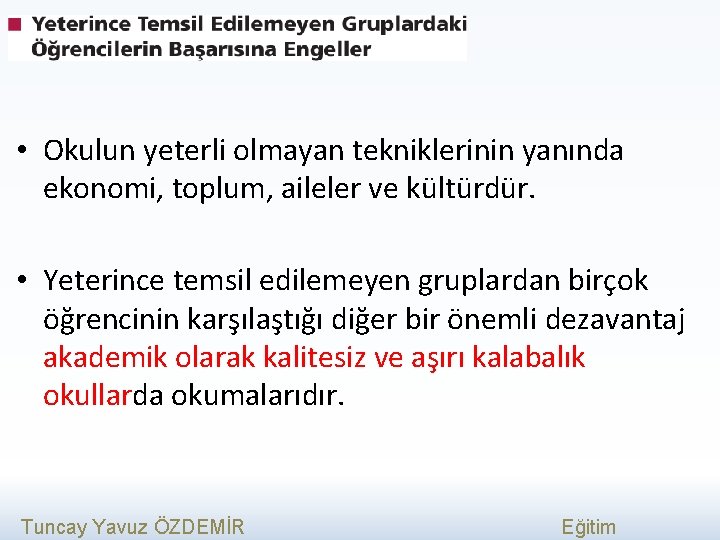 Yeterince Temsil Edilemeyen Gruplardaki Öğrencilerin Başarısına Engeller

• Okulun yeterli olmayan tekniklerinin yanında ekonomi, toplum, aileler ve kültürdür.

• Yeterince temsil edilemeyen gruplardan birçok öğrencinin karşılaştığı diğer bir önemli dezavantaj akademik olarak kalitesiz ve aşırı kalabalık okullarda okumalarıdır.

Tuncay Yavuz ÖZDEMİR

Eğitim